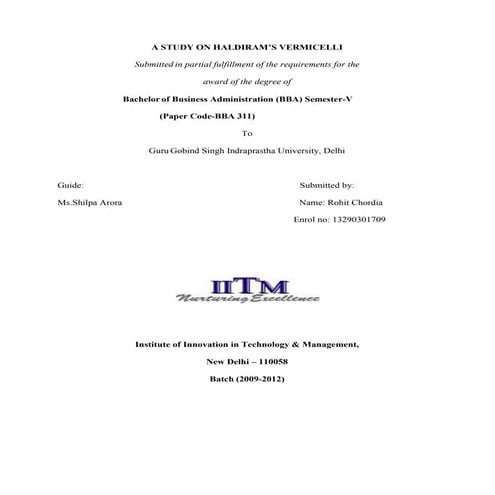 A STUDY ON HALDIRAM'S VERMICELLI

Submitted in partial fulfillment of the requirements for the award of the degree of

Bachelor of Business Administration (BBA) Semester-V

(Paper Code-BBA 311)

To

Guru Gobind Singh Indraprastha University, Delhi

Guide:

Ms.Shilpa Arora

Submitted by:

Name: Rohit Chordia

Enrol no: 13290301709

IITM

Nurturing Excellence

Institute of Innovation in Technology & Management,

New Delhi – 110058

Batch (2009-2012)